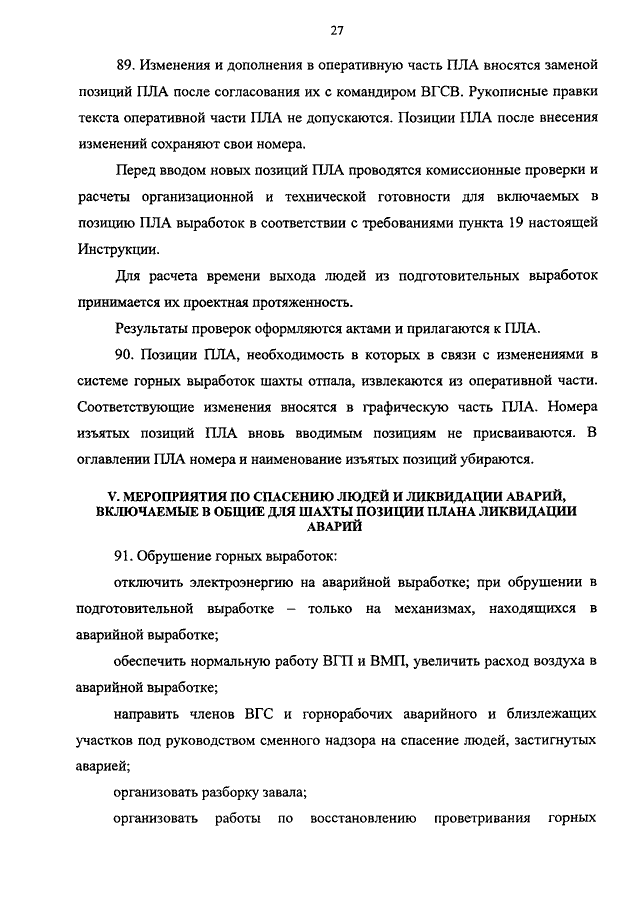 27

89. Изменения и дополнения в оперативную часть ПЛА вносятся заменой позиций ПЛА после согласования их с командиром ВГСВ. Рукописные правки текста оперативной части ПЛА не допускаются. Позиции ПЛА после внесения изменений сохраняют свои номера.

Перед вводом новых позиций ПЛА проводятся комиссионные проверки и расчеты организационной и технической готовности для включаемых в позицию ПЛА выработок в соответствии с требованиями пункта 19 настоящей Инструкции.

Для расчета времени выхода людей из подготовительных выработок принимается их проектная протяженность.

Результаты проверок оформляются актами и прилагаются к ПЛА.

90. Позиции ПЛА, необходимость в которых в связи с изменениями в системе горных выработок шахты отпала, извлекаются из оперативной части. Соответствующие изменения вносятся в графическую часть ПЛА. Номера изъятых позиций ПЛА вновь вводимым позициям не присваиваются. В оглавлении ПЛА номера и наименование изъятых позиций убираются.

V. МЕРОПРИЯТИЯ ПО СПАСЕНИЮ ЛЮДЕЙ И ЛИКВИДАЦИИ АВАРИЙ, ВКЛЮЧАЕМЫЕ В ОБЩИЕ ДЛЯ ШАХТЫ ПОЗИЦИИ ПЛАНА ЛИКВИДАЦИИ АВАРИЙ

91. Обрушение горных выработок:

отключить электроэнергию на аварийной выработке; при обрушении в подготовительной выработке – только на механизмах, находящихся в аварийной выработке;

обеспечить нормальную работу ВГП и ВМП, увеличить расход воздуха в аварийной выработке;

направить членов ВГС и горнорабочих аварийного и близлежащих участков под руководством сменного надзора на спасение людей, застигнутых аварией;

организовать разборку завала;

организовать работы по восстановлению проветривания горных